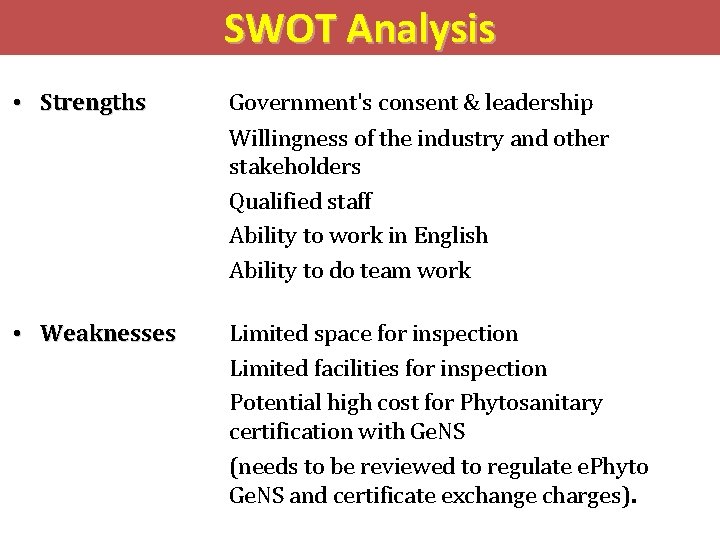 SWOT Analysis

• Strengths

Government's consent & leadership

Willingness of the industry and other stakeholders

Qualified staff

Ability to work in English

Ability to do team work

• Weaknesses

Limited space for inspection

Limited facilities for inspection

Potential high cost for Phytosanitary certification with GeNS

(needs to be reviewed to regulate ePhyto GeNS and certificate exchange charges).